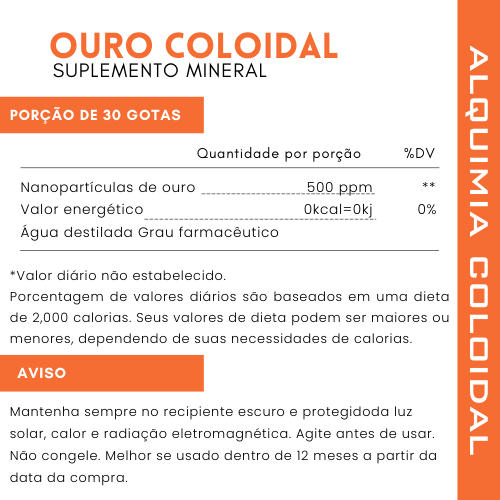 OURO COLOIDAL
SUPLEMENTO MINERAL

PORÇÃO DE 30 GOTAS

| | Quantidade por porção | %DV |
|---|---|---|
| Nanopartículas de ouro | 500 ppm | ** |
| Valor energético | 0kcal=0kj | 0% |
| Água destilada Grau farmacêutico | | |

*Valor diário não estabelecido.
Porcentagem de valores diários são baseados em uma dieta de 2,000 calorias. Seus valores de dieta podem ser maiores ou menores, dependendo de suas necessidades de calorias.

AVISO

Mantenha sempre no recipiente escuro e protegidoda luz solar, calor e radiação eletromagnética. Agite antes de usar. Não congele. Melhor se usado dentro de 12 meses a partir da data da compra.

ALQUIMIA COLOIDAL